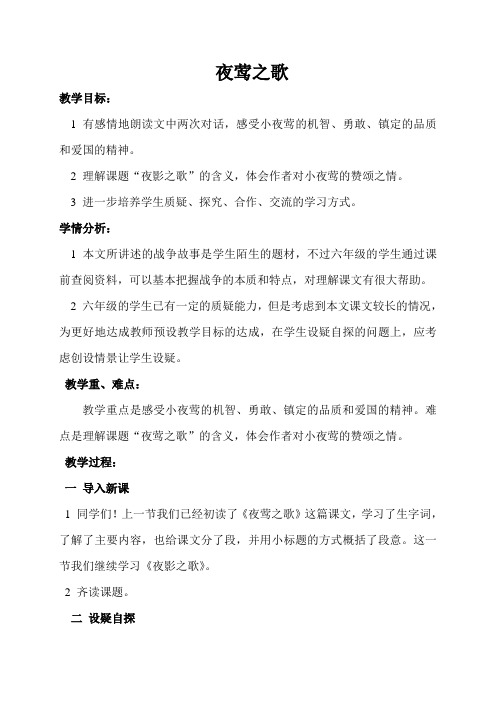 夜莺之歌

教学目标：

1 有感情地朗读文中两次对话，感受小夜莺的机智、勇敢、镇定的品质和爱国的精神。

2 理解课题“夜影之歌”的含义，体会作者对小夜莺的赞颂之情。

3 进一步培养学生质疑、探究、合作、交流的学习方式。

学情分析：

1 本文所讲述的战争故事是学生陌生的题材，不过六年级的学生通过课前查阅资料，可以基本把握战争的本质和特点，对理解课文有很大帮助。

2 六年级的学生已有一定的质疑能力，但是考虑到本文课文较长的情况，为更好地达成教师预设教学目标的达成，在学生设疑自探的问题上，应考虑创设情景让学生设疑。

教学重、难点：

教学重点是感受小夜莺的机智、勇敢、镇定的品质和爱国的精神。难点是理解课题“夜莺之歌”的含义，体会作者对小夜莺的赞颂之情。

教学过程：

一 导入新课

1 同学们！上一节我们已经初读了《夜莺之歌》这篇课文，学习了生字词，了解了主要内容，也给课文分了段，并用小标题的方式概括了段意。这一节我们继续学习《夜影之歌》。

2 齐读课题。

二 设疑自探